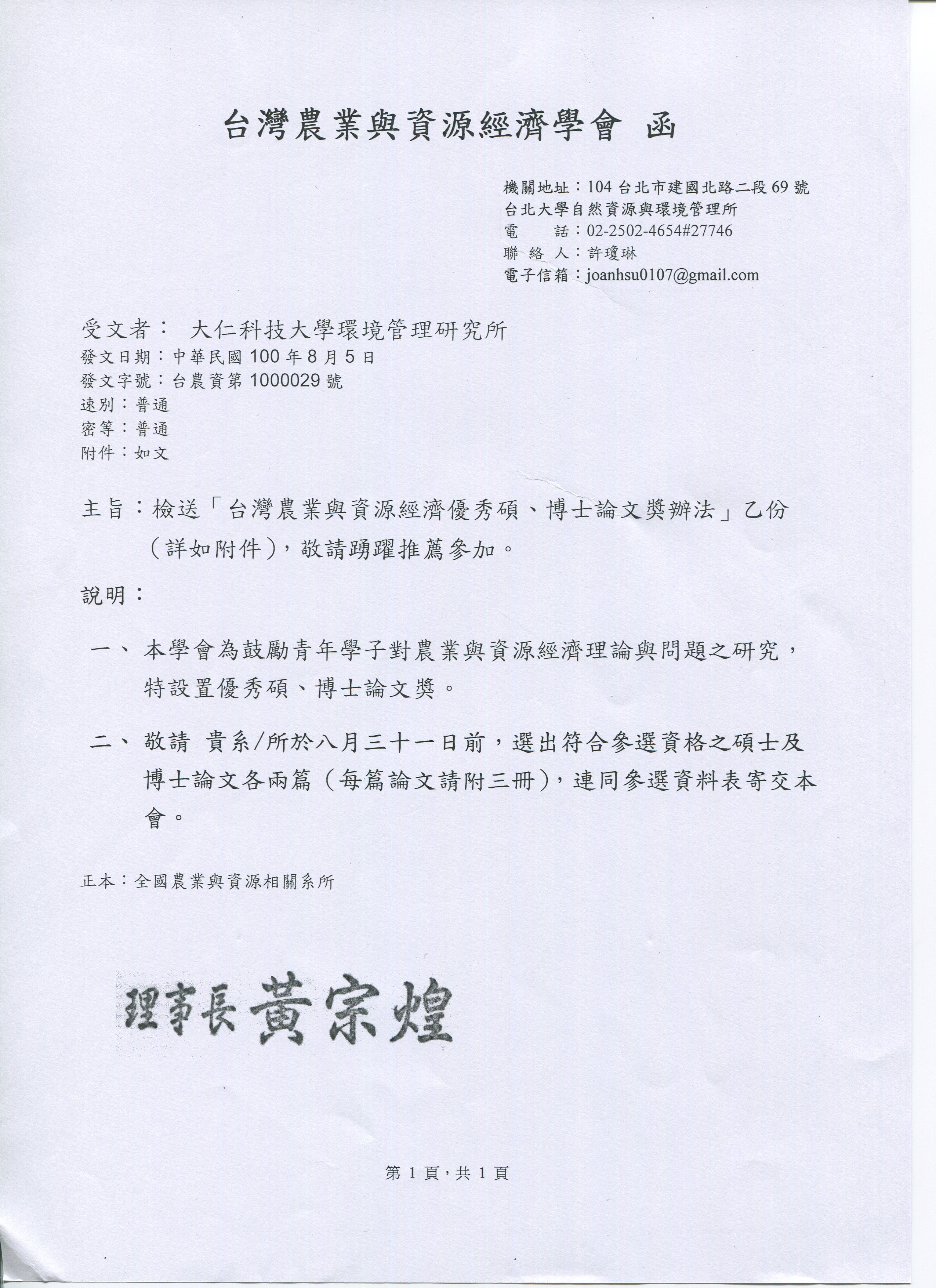 台灣農業與資源經濟學會 函

機關地址：104 台北市建國北路二段 69 號
台北大學自然資源與環境管理所
電　　話：02-2502-4654#27746
聯 絡 人：許瓊琳
電子信箱：joanhsu0107@gmail.com

受文者：　大仁科技大學環境管理研究所
發文日期：中華民國 100 年 8 月 5 日
發文字號：台農資第 1000029 號
速別：普通
密等：普通
附件：如文

主旨：檢送「台灣農業與資源經濟優秀碩、博士論文獎辦法」乙份（詳如附件），敬請踴躍推薦參加。

說明：

一、 本學會為鼓勵青年學子對農業與資源經濟理論與問題之研究，特設置優秀碩、博士論文獎。

二、 敬請 貴系/所於八月三十一日前，選出符合參選資格之碩士及博士論文各兩篇（每篇論文請附三冊），連同參選資料表寄交本會。

正本：全國農業與資源相關系所

理事長 黃宗煌

第 1 頁，共 1 頁